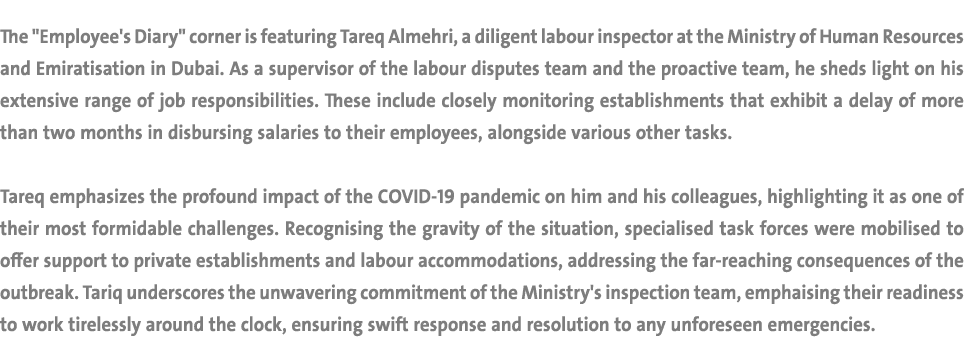 The "Employee's Diary" corner is featuring Tareq Almehri, a diligent labour inspector at the Ministry of Human Resources and Emiratisation in Dubai. As a supervisor of the labour disputes team and the proactive team, he sheds light on his extensive range of job responsibilities. These include closely monitoring establishments that exhibit a delay of more than two months in disbursing salaries to their employees, alongside various other tasks.

Tareq emphasizes the profound impact of the COVID-19 pandemic on him and his colleagues, highlighting it as one of their most formidable challenges. Recognising the gravity of the situation, specialised task forces were mobilised to offer support to private establishments and labour accommodations, addressing the far-reaching consequences of the outbreak. Tariq underscores the unwavering commitment of the Ministry's inspection team, emphaising their readiness to work tirelessly around the clock, ensuring swift response and resolution to any unforeseen emergencies.